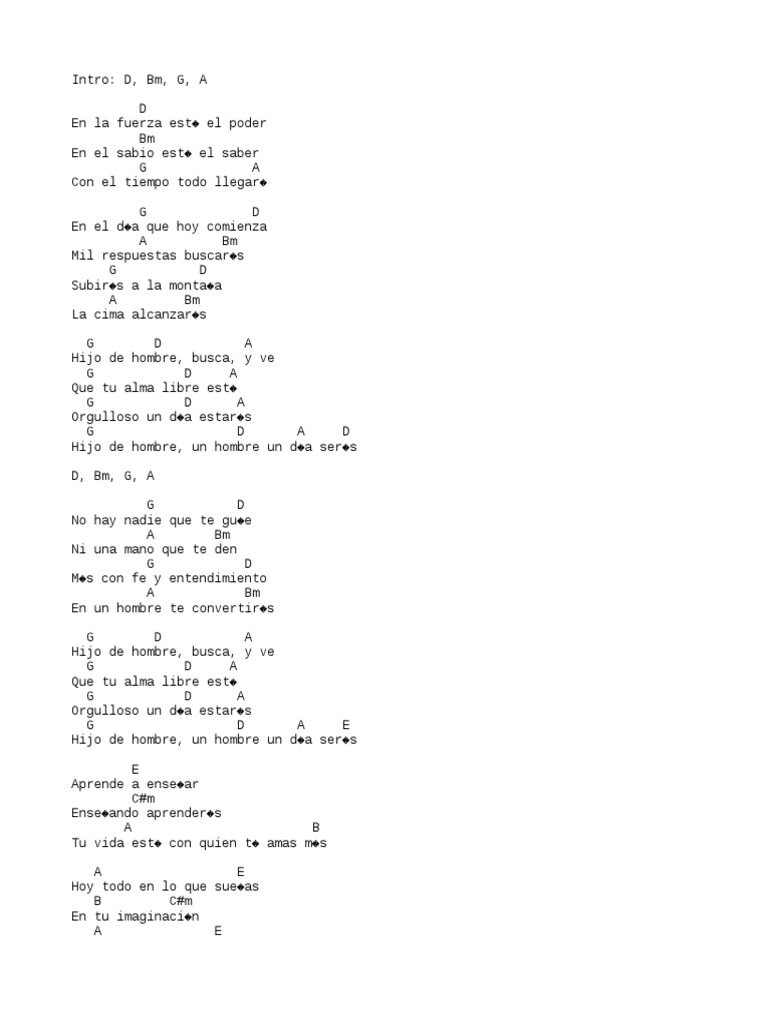 Intro: D, Bm, G, A

D
En la fuerza est◆ el poder
Bm
En el sabio est◆ el saber
G A
Con el tiempo todo llegar◆

G D
En el d◆a que hoy comienza
A Bm
Mil respuestas buscar◆s
G D
Subir◆s a la monta◆a
A Bm
La cima alcanzar◆s

G D A
Hijo de hombre, busca, y ve
G D A
Que tu alma libre est◆
G D A
Orgulloso un d◆a estar◆s
G D A D
Hijo de hombre, un hombre un d◆a ser◆s

D, Bm, G, A

G D
No hay nadie que te gu◆e
A Bm
Ni una mano que te den
G D
M◆s con fe y entendimiento
A Bm
En un hombre te convertir◆s

G D A
Hijo de hombre, busca, y ve
G D A
Que tu alma libre est◆
G D A
Orgulloso un d◆a estar◆s
G D A E
Hijo de hombre, un hombre un d◆a ser◆s

E
Aprende a ense◆ar
C#m
Ense◆ando aprender◆s
A B
Tu vida est◆ con quien t◆ amas m◆s

A E
Hoy todo en lo que sue◆as
B C#m
En tu imaginaci◆n
A E